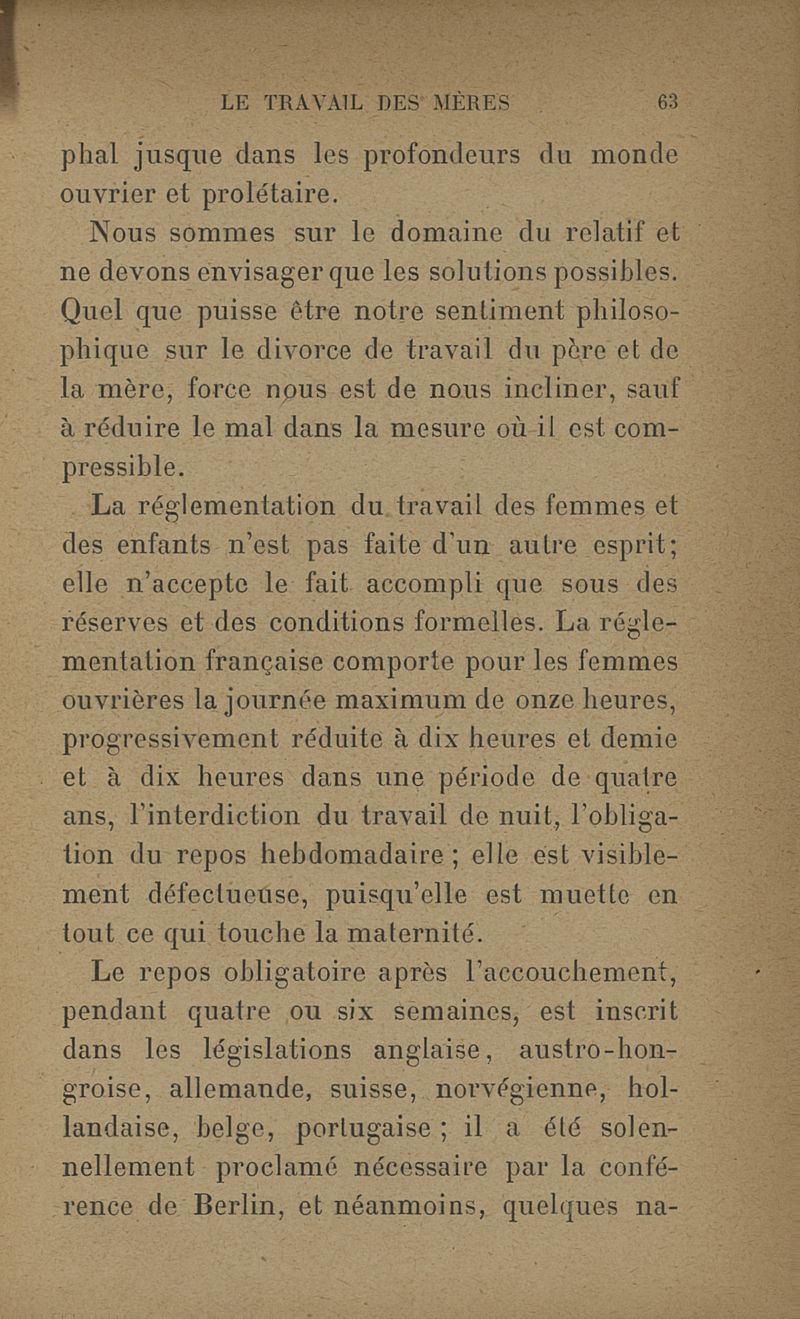 LE TRAVAIL DES MÈRES 63

phal jusque dans les profondeurs du monde ouvrier et prolétaire.

Nous sommes sur le domaine du relatif et ne devons envisager que les solutions possibles. Quel que puisse être notre sentiment philosophique sur le divorce de travail du père et de la mère, force nous est de nous incliner, sauf à réduire le mal dans la mesure où il est compressible.

La réglementation du travail des femmes et des enfants n'est pas faite d'un autre esprit; elle n'accepte le fait accompli que sous des réserves et des conditions formelles. La réglementation française comporte pour les femmes ouvrières la journée maximum de onze heures, progressivement réduite à dix heures et demie et à dix heures dans une période de quatre ans, l'interdiction du travail de nuit, l'obligation du repos hebdomadaire ; elle est visiblement défectueuse, puisqu'elle est muette en tout ce qui touche la maternité.

Le repos obligatoire après l'accouchement, pendant quatre ou six semaines, est inscrit dans les législations anglaise, austro-hongroise, allemande, suisse, norvégienne, hollandaise, belge, portugaise ; il a été solennellement proclamé nécessaire par la conférence de Berlin, et néanmoins, quelques na-